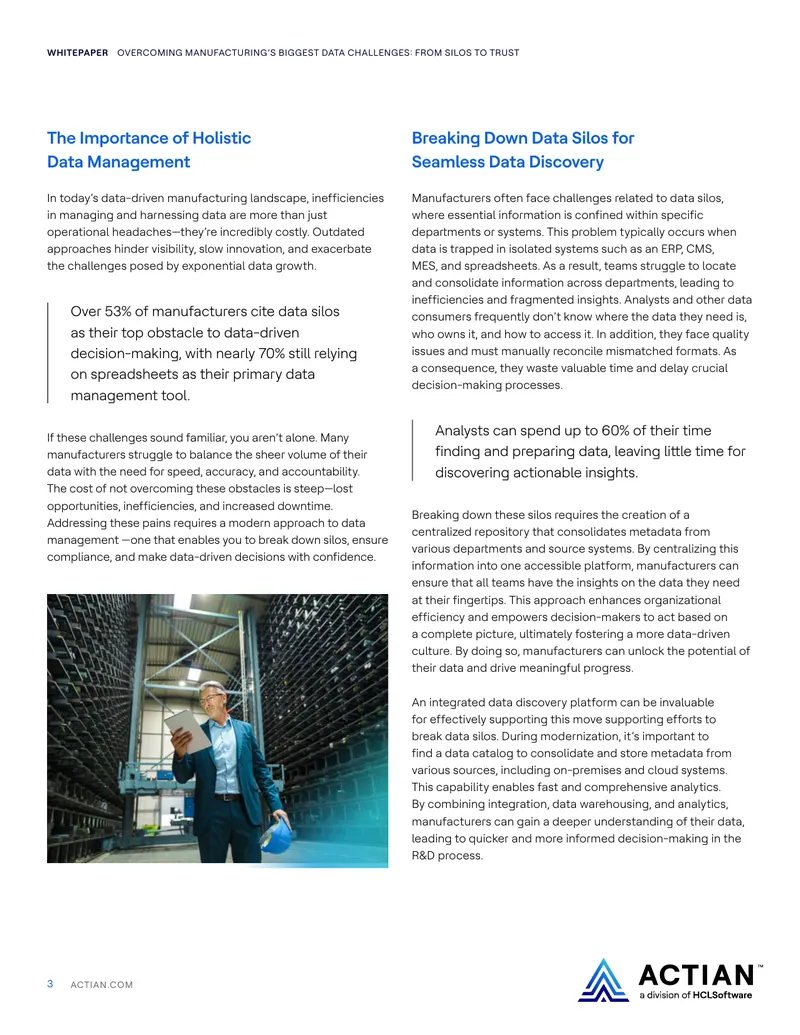 WHITEPAPER OVERCOMING MANUFACTURING'S BIGGEST DATA CHALLENGES: FROM SILOS TO TRUST

The Importance of Holistic Data Management

In today's data-driven manufacturing landscape, inefficiencies in managing and harnessing data are more than just operational headaches—they're incredibly costly. Outdated approaches hinder visibility, slow innovation, and exacerbate the challenges posed by exponential data growth.

Over 53% of manufacturers cite data silos as their top obstacle to data-driven decision-making, with nearly 70% still relying on spreadsheets as their primary data management tool.

If these challenges sound familiar, you aren't alone. Many manufacturers struggle to balance the sheer volume of their data with the need for speed, accuracy, and accountability. The cost of not overcoming these obstacles is steep—lost opportunities, inefficiencies, and increased downtime. Addressing these pains requires a modern approach to data management —one that enables you to break down silos, ensure compliance, and make data-driven decisions with confidence.

Breaking Down Data Silos for Seamless Data Discovery

Manufacturers often face challenges related to data silos, where essential information is confined within specific departments or systems. This problem typically occurs when data is trapped in isolated systems such as an ERP, CMS, MES, and spreadsheets. As a result, teams struggle to locate and consolidate information across departments, leading to inefficiencies and fragmented insights. Analysts and other data consumers frequently don't know where the data they need is, who owns it, and how to access it. In addition, they face quality issues and must manually reconcile mismatched formats. As a consequence, they waste valuable time and delay crucial decision-making processes.

Analysts can spend up to 60% of their time finding and preparing data, leaving little time for discovering actionable insights.

Breaking down these silos requires the creation of a centralized repository that consolidates metadata from various departments and source systems. By centralizing this information into one accessible platform, manufacturers can ensure that all teams have the insights on the data they need at their fingertips. This approach enhances organizational efficiency and empowers decision-makers to act based on a complete picture, ultimately fostering a more data-driven culture. By doing so, manufacturers can unlock the potential of their data and drive meaningful progress.

An integrated data discovery platform can be invaluable for effectively supporting this move supporting efforts to break data silos. During modernization, it's important to find a data catalog to consolidate and store metadata from various sources, including on-premises and cloud systems. This capability enables fast and comprehensive analytics. By combining integration, data warehousing, and analytics, manufacturers can gain a deeper understanding of their data, leading to quicker and more informed decision-making in the R&D process.

3 ACTIAN.COM

ACTIAN™
a division of HCLSoftware